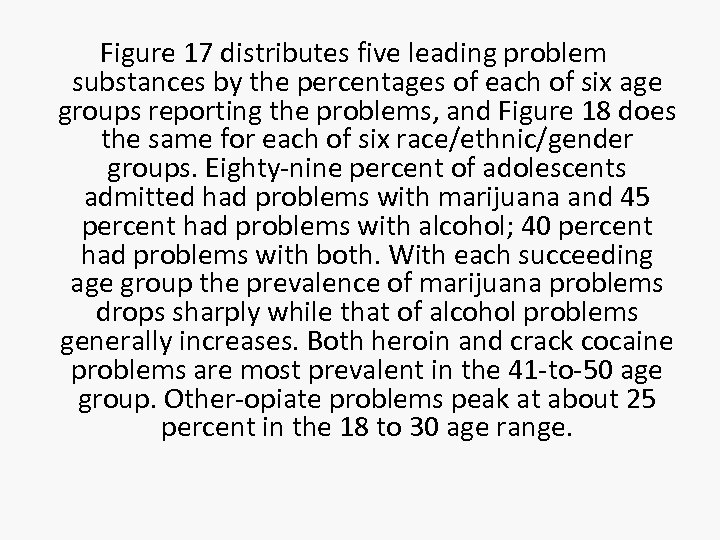 Figure 17 distributes five leading problem substances by the percentages of each of six age groups reporting the problems, and Figure 18 does the same for each of six race/ethnic/gender groups. Eighty-nine percent of adolescents admitted had problems with marijuana and 45 percent had problems with alcohol; 40 percent had problems with both. With each succeeding age group the prevalence of marijuana problems drops sharply while that of alcohol problems generally increases. Both heroin and crack cocaine problems are most prevalent in the 41-to-50 age group. Other-opiate problems peak at about 25 percent in the 18 to 30 age range.